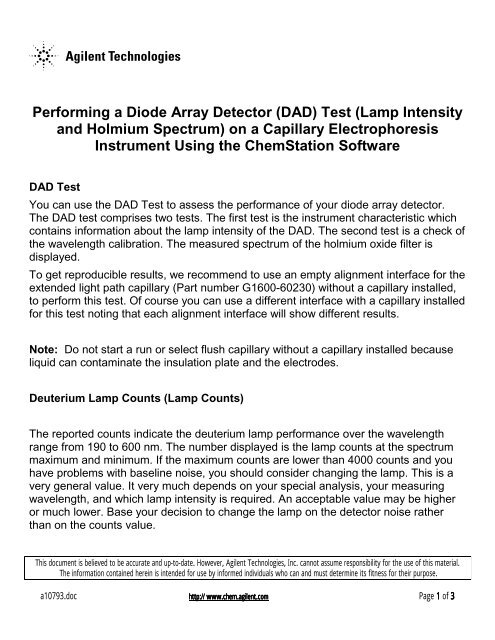 Agilent Technologies

Performing a Diode Array Detector (DAD) Test (Lamp Intensity and Holmium Spectrum) on a Capillary Electrophoresis Instrument Using the ChemStation Software

DAD Test

You can use the DAD Test to assess the performance of your diode array detector. The DAD test comprises two tests. The first test is the instrument characteristic which contains information about the lamp intensity of the DAD. The second test is a check of the wavelength calibration. The measured spectrum of the holmium oxide filter is displayed.

To get reproducible results, we recommend to use an empty alignment interface for the extended light path capillary (Part number G1600-60230) without a capillary installed, to perform this test. Of course you can use a different interface with a capillary installed for this test noting that each alignment interface will show different results.

Note: Do not start a run or select flush capillary without a capillary installed because liquid can contaminate the insulation plate and the electrodes.

Deuterium Lamp Counts (Lamp Counts)

The reported counts indicate the deuterium lamp performance over the wavelength range from 190 to 600 nm. The number displayed is the lamp counts at the spectrum maximum and minimum. If the maximum counts are lower than 4000 counts and you have problems with baseline noise, you should consider changing the lamp. This is a very general value. It very much depends on your special analysis, your measuring wavelength, and which lamp intensity is required. An acceptable value may be higher or much lower. Base your decision to change the lamp on the detector noise rather than on the counts value.

This document is believed to be accurate and up-to-date. However, Agilent Technologies, Inc. cannot assume responsibility for the use of this material. The information contained herein is intended for use by informed individuals who can and must determine its fitness for their purpose.

a10793.doc

http:// www.chem.agilent.com

Page 1 of 3